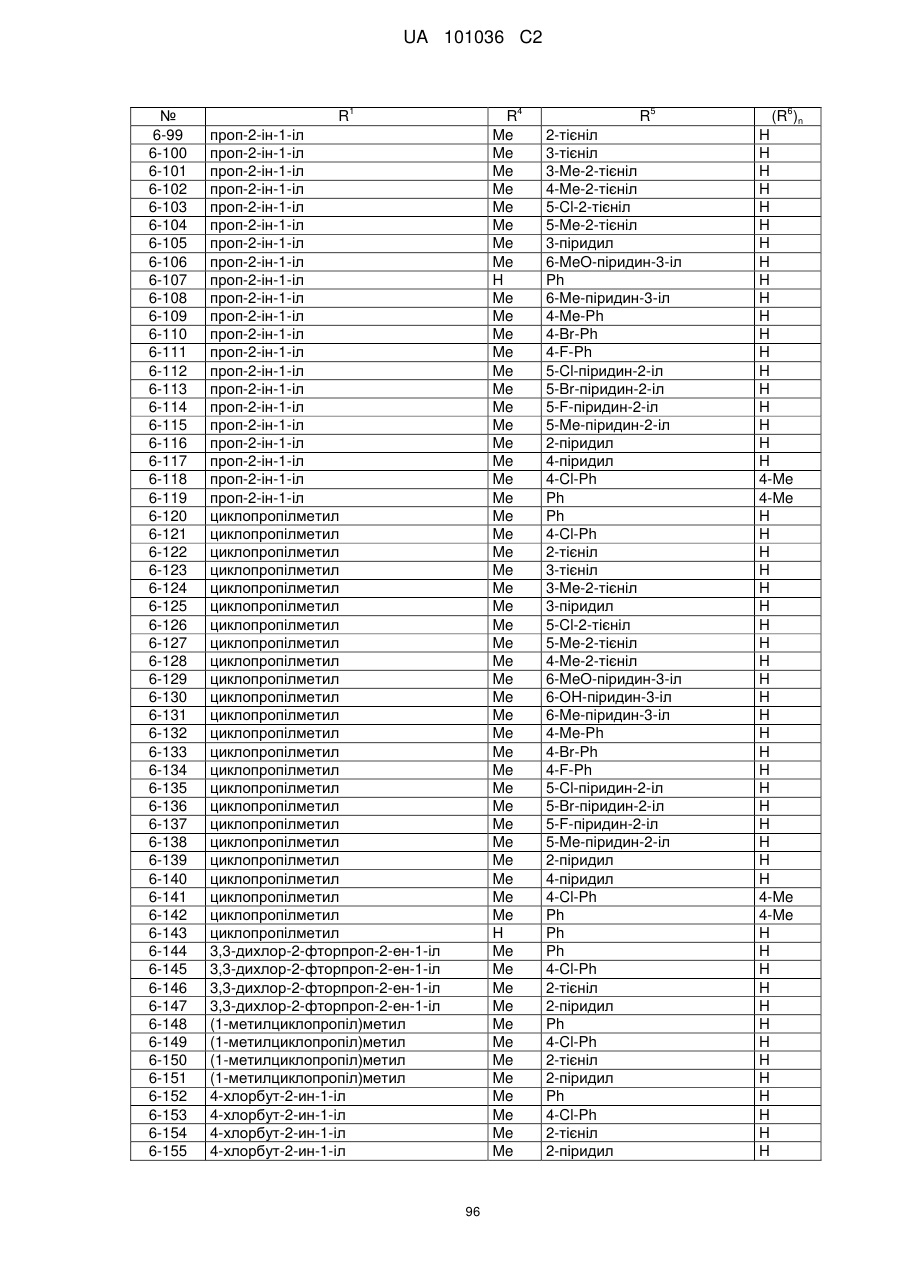 UA 101036 C2

| № | $R^1$ | $R^4$ | $R^5$ | $(R^6)_n$ |
|---|---|---|---|---|
| 6-99 | проп-2-ін-1-іл | Me | 2-тієніл | H |
| 6-100 | проп-2-ін-1-іл | Me | 3-тієніл | H |
| 6-101 | проп-2-ін-1-іл | Me | 3-Me-2-тієніл | H |
| 6-102 | проп-2-ін-1-іл | Me | 4-Me-2-тієніл | H |
| 6-103 | проп-2-ін-1-іл | Me | 5-Cl-2-тієніл | H |
| 6-104 | проп-2-ін-1-іл | Me | 5-Me-2-тієніл | H |
| 6-105 | проп-2-ін-1-іл | Me | 3-піридил | H |
| 6-106 | проп-2-ін-1-іл | Me | 6-MeO-піридин-3-іл | H |
| 6-107 | проп-2-ін-1-іл | H | Ph | H |
| 6-108 | проп-2-ін-1-іл | Me | 6-Me-піридин-3-іл | H |
| 6-109 | проп-2-ін-1-іл | Me | 4-Me-Ph | H |
| 6-110 | проп-2-ін-1-іл | Me | 4-Br-Ph | H |
| 6-111 | проп-2-ін-1-іл | Me | 4-F-Ph | H |
| 6-112 | проп-2-ін-1-іл | Me | 5-Cl-піридин-2-іл | H |
| 6-113 | проп-2-ін-1-іл | Me | 5-Br-піридин-2-іл | H |
| 6-114 | проп-2-ін-1-іл | Me | 5-F-піридин-2-іл | H |
| 6-115 | проп-2-ін-1-іл | Me | 5-Me-піридин-2-іл | H |
| 6-116 | проп-2-ін-1-іл | Me | 2-піридил | H |
| 6-117 | проп-2-ін-1-іл | Me | 4-піридил | H |
| 6-118 | проп-2-ін-1-іл | Me | 4-Cl-Ph | 4-Me |
| 6-119 | проп-2-ін-1-іл | Me | Ph | 4-Me |
| 6-120 | циклопропілметил | Me | Ph | H |
| 6-121 | циклопропілметил | Me | 4-Cl-Ph | H |
| 6-122 | циклопропілметил | Me | 2-тієніл | H |
| 6-123 | циклопропілметил | Me | 3-тієніл | H |
| 6-124 | циклопропілметил | Me | 3-Me-2-тієніл | H |
| 6-125 | циклопропілметил | Me | 3-піридил | H |
| 6-126 | циклопропілметил | Me | 5-Cl-2-тієніл | H |
| 6-127 | циклопропілметил | Me | 5-Me-2-тієніл | H |
| 6-128 | циклопропілметил | Me | 4-Me-2-тієніл | H |
| 6-129 | циклопропілметил | Me | 6-MeO-піридин-3-іл | H |
| 6-130 | циклопропілметил | Me | 6-OH-піридин-3-іл | H |
| 6-131 | циклопропілметил | Me | 6-Me-піридин-3-іл | H |
| 6-132 | циклопропілметил | Me | 4-Me-Ph | H |
| 6-133 | циклопропілметил | Me | 4-Br-Ph | H |
| 6-134 | циклопропілметил | Me | 4-F-Ph | H |
| 6-135 | циклопропілметил | Me | 5-Cl-піридин-2-іл | H |
| 6-136 | циклопропілметил | Me | 5-Br-піридин-2-іл | H |
| 6-137 | циклопропілметил | Me | 5-F-піридин-2-іл | H |
| 6-138 | циклопропілметил | Me | 5-Me-піридин-2-іл | H |
| 6-139 | циклопропілметил | Me | 2-піридил | H |
| 6-140 | циклопропілметил | Me | 4-піридил | H |
| 6-141 | циклопропілметил | Me | 4-Cl-Ph | 4-Me |
| 6-142 | циклопропілметил | Me | Ph | 4-Me |
| 6-143 | циклопропілметил | H | Ph | H |
| 6-144 | 3,3-дихлор-2-фторпроп-2-ен-1-іл | Me | Ph | H |
| 6-145 | 3,3-дихлор-2-фторпроп-2-ен-1-іл | Me | 4-Cl-Ph | H |
| 6-146 | 3,3-дихлор-2-фторпроп-2-ен-1-іл | Me | 2-тієніл | H |
| 6-147 | 3,3-дихлор-2-фторпроп-2-ен-1-іл | Me | 2-піридил | H |
| 6-148 | (1-метилциклопропіл)метил | Me | Ph | H |
| 6-149 | (1-метилциклопропіл)метил | Me | 4-Cl-Ph | H |
| 6-150 | (1-метилциклопропіл)метил | Me | 2-тієніл | H |
| 6-151 | (1-метилциклопропіл)метил | Me | 2-піридил | H |
| 6-152 | 4-хлорбут-2-ин-1-іл | Me | Ph | H |
| 6-153 | 4-хлорбут-2-ин-1-іл | Me | 4-Cl-Ph | H |
| 6-154 | 4-хлорбут-2-ин-1-іл | Me | 2-тієніл | H |
| 6-155 | 4-хлорбут-2-ин-1-іл | Me | 2-піридил | H |

96